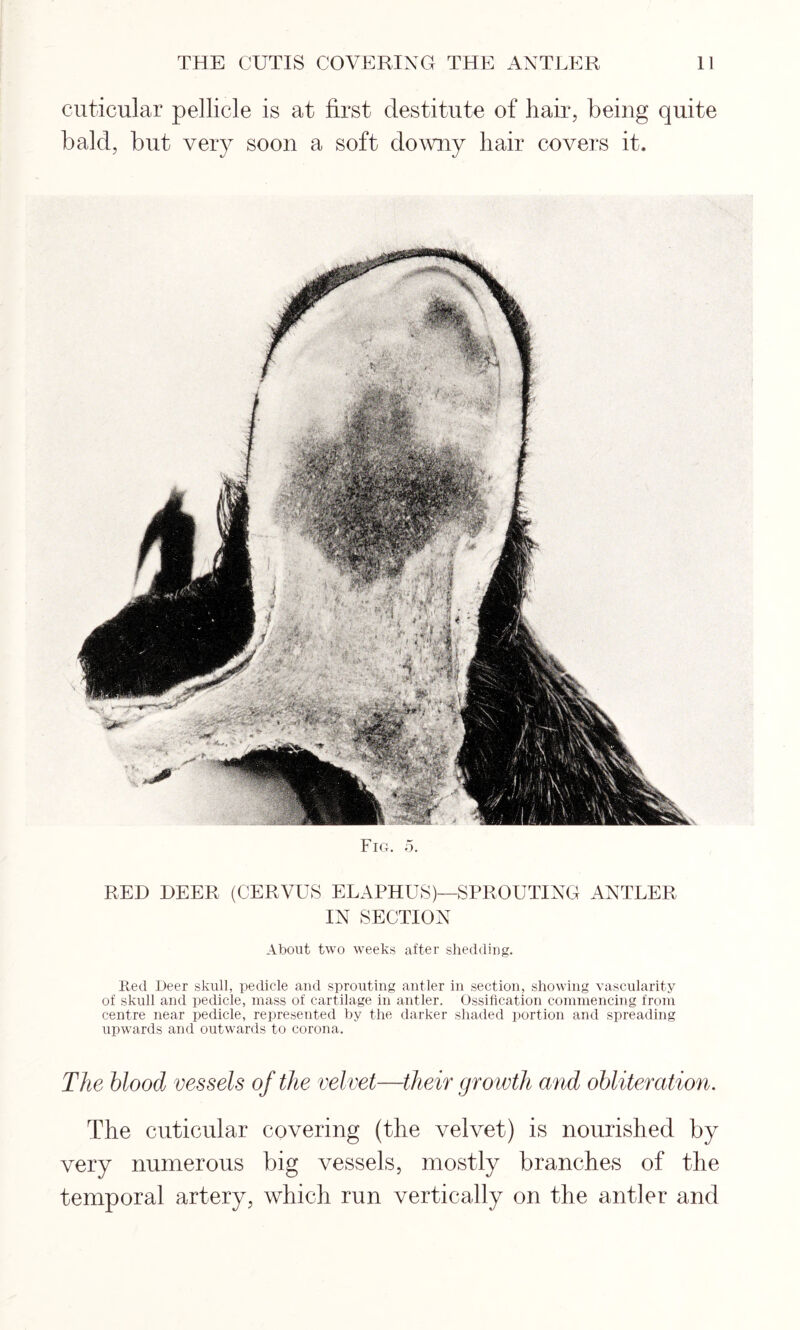 THE CUTIS COVERING THE ANTLER 11

cuticular pellicle is at first destitute of hair, being quite bald, but very soon a soft downy hair covers it.

Fig. 5.

RED DEER (CERVUS ELAPHUS)—SPROUTING ANTLER IN SECTION

About two weeks after shedding.

Red Deer skull, pedicle and sprouting antler in section, showing vascularity of skull and pedicle, mass of cartilage in antler. Ossification commencing from centre near pedicle, represented by the darker shaded portion and spreading upwards and outwards to corona.

The blood vessels of the velvet—their growth and obliteration.

The cuticular covering (the velvet) is nourished by very numerous big vessels, mostly branches of the temporal artery, which run vertically on the antler and